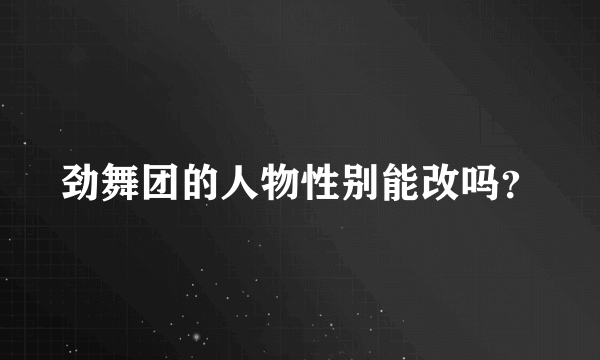 劲舞团的人物性别能改吗？